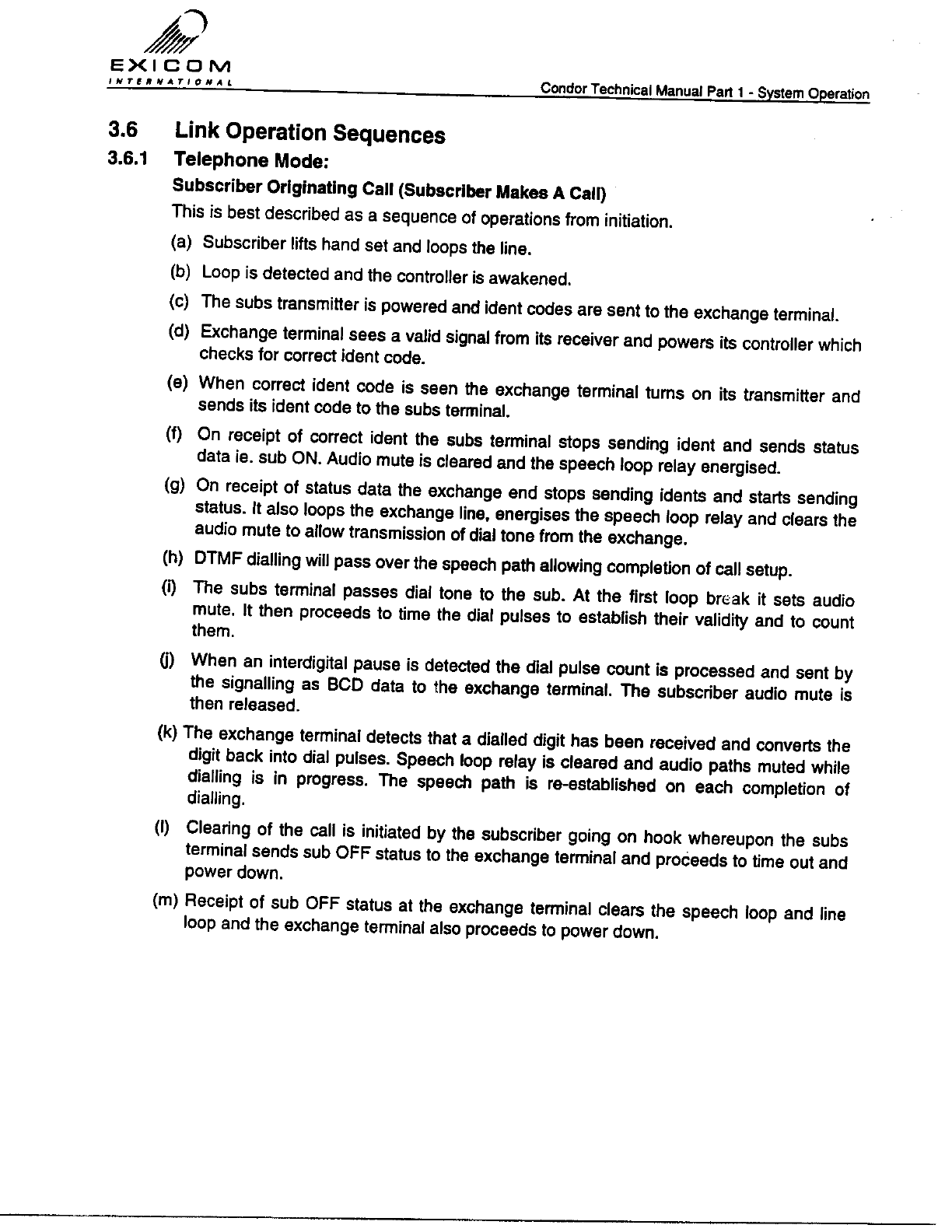 EXICOM
INTERNATIONAL

Condor Technical Manual Part 1 - System Operation

3.6 Link Operation Sequences

3.6.1 Telephone Mode:

Subscriber Originating Call (Subscriber Makes A Call)

This is best described as a sequence of operations from initiation.

(a) Subscriber lifts hand set and loops the line.

(b) Loop is detected and the controller is awakened.

(c) The subs transmitter is powered and ident codes are sent to the exchange terminal.

(d) Exchange terminal sees a valid signal from its receiver and powers its controller which checks for correct ident code.

(e) When correct ident code is seen the exchange terminal turns on its transmitter and sends its ident code to the subs terminal.

(f) On receipt of correct ident the subs terminal stops sending ident and sends status data ie. sub ON. Audio mute is cleared and the speech loop relay energised.

(g) On receipt of status data the exchange end stops sending idents and starts sending status. It also loops the exchange line, energises the speech loop relay and clears the audio mute to allow transmission of dial tone from the exchange.

(h) DTMF dialling will pass over the speech path allowing completion of call setup.

(i) The subs terminal passes dial tone to the sub. At the first loop break it sets audio mute. It then proceeds to time the dial pulses to establish their validity and to count them.

(j) When an interdigital pause is detected the dial pulse count is processed and sent by the signalling as BCD data to the exchange terminal. The subscriber audio mute is then released.

(k) The exchange terminal detects that a dialled digit has been received and converts the digit back into dial pulses. Speech loop relay is cleared and audio paths muted while dialling is in progress. The speech path is re-established on each completion of dialling.

(l) Clearing of the call is initiated by the subscriber going on hook whereupon the subs terminal sends sub OFF status to the exchange terminal and proceeds to time out and power down.

(m) Receipt of sub OFF status at the exchange terminal clears the speech loop and line loop and the exchange terminal also proceeds to power down.